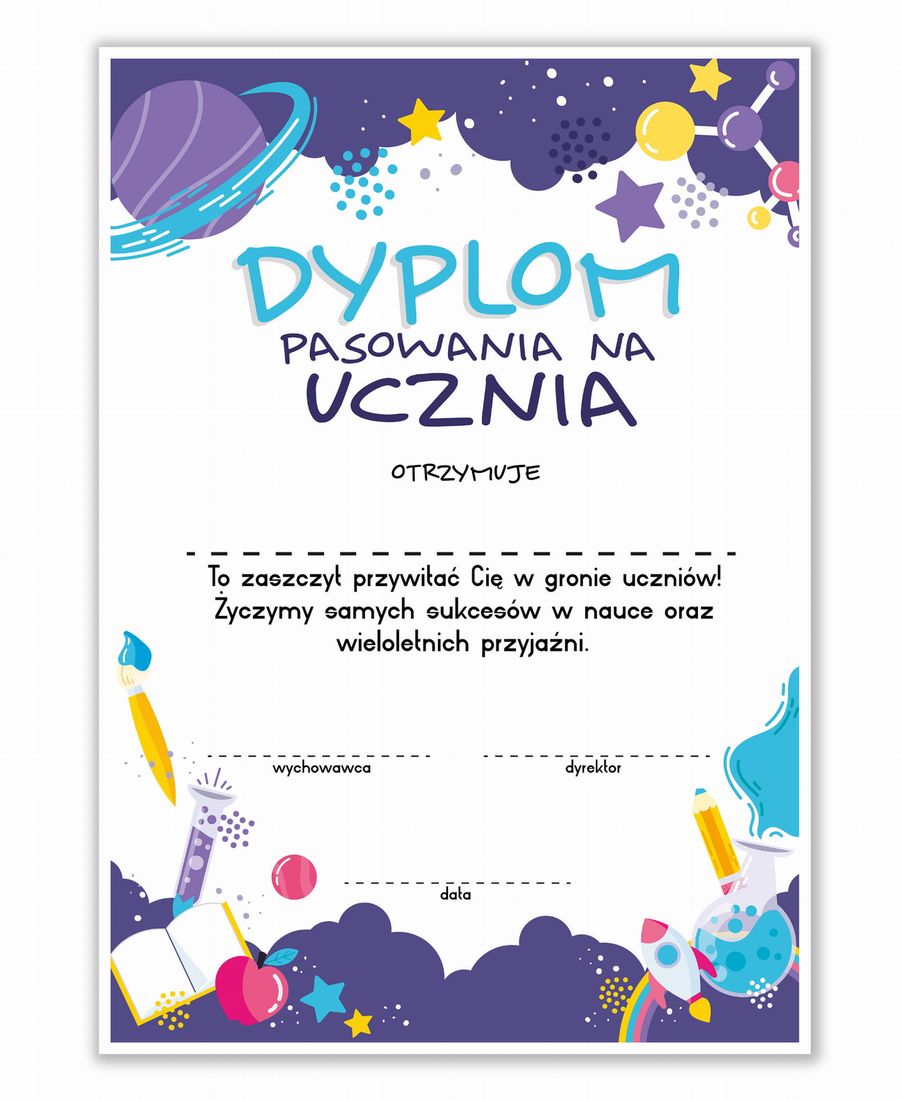 DYPLOM
PASOWANIA NA
UCZNIA

OTRZYMUJE

To zaszczyt przywitać Cię w gronie uczniów! Życzymy samych sukcesów w nauce oraz wieloletnich przyjaźni.

wychowawca

dyrektor

data